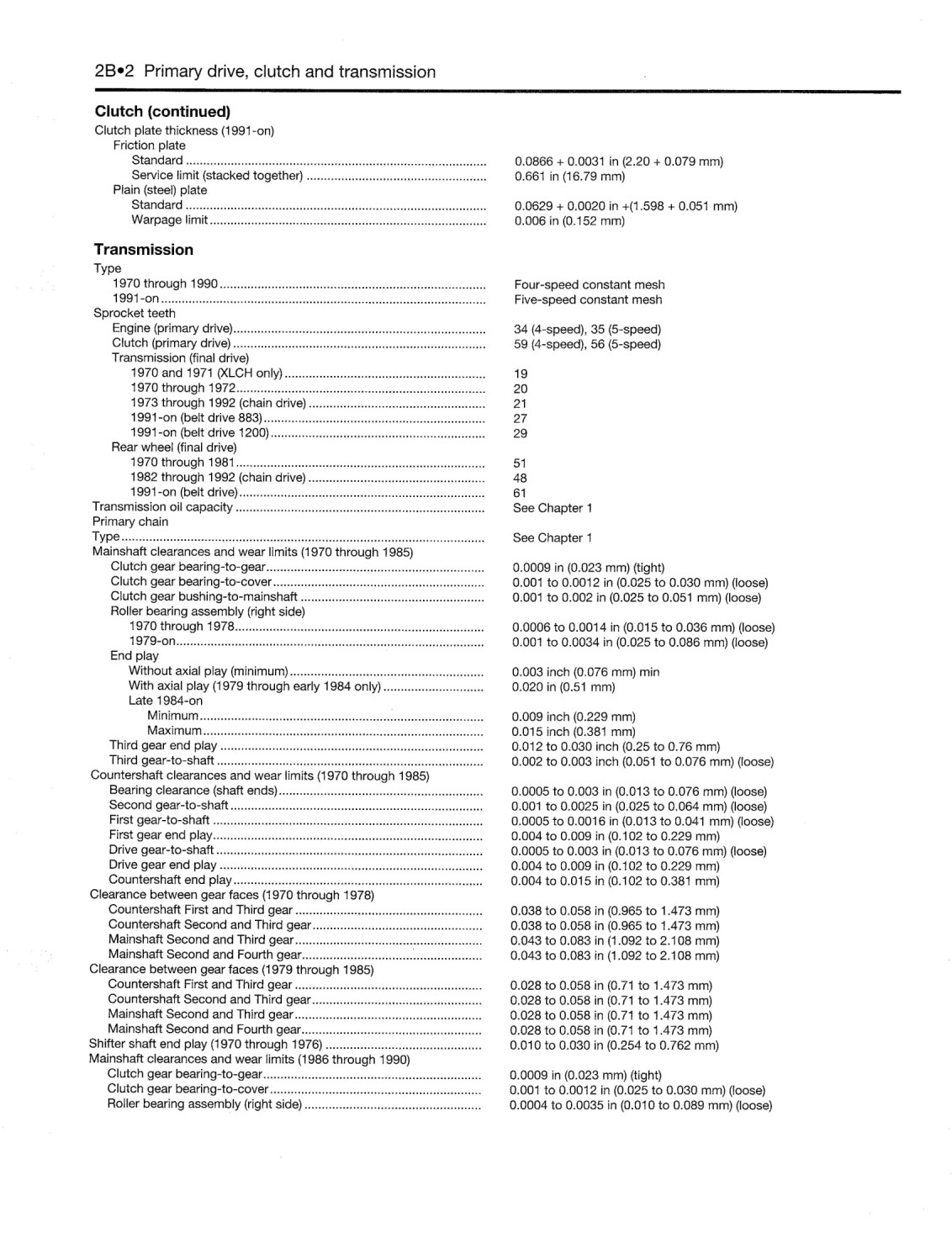 2B•2 Primary drive, clutch and transmission

**Clutch (continued)**

Clutch plate thickness (1991-on)
Friction plate
Standard ........ 0.0866 + 0.0031 in (2.20 + 0.079 mm)
Service limit (stacked together) ........ 0.661 in (16.79 mm)
Plain (steel) plate
Standard ........ 0.0629 + 0.0020 in +(1.598 + 0.051 mm)
Warpage limit ........ 0.006 in (0.152 mm)

**Transmission**

Type
1970 through 1990 ........ Four-speed constant mesh
1991-on ........ Five-speed constant mesh
Sprocket teeth
Engine (primary drive) ........ 34 (4-speed), 35 (5-speed)
Clutch (primary drive) ........ 59 (4-speed), 56 (5-speed)
Transmission (final drive)
1970 and 1971 (XLCH only) ........ 19
1970 through 1972 ........ 20
1973 through 1992 (chain drive) ........ 21
1991-on (belt drive 883) ........ 27
1991-on (belt drive 1200) ........ 29
Rear wheel (final drive)
1970 through 1981 ........ 51
1982 through 1992 (chain drive) ........ 48
1991-on (belt drive) ........ 61
Transmission oil capacity ........ See Chapter 1
Primary chain
Type ........ See Chapter 1
Mainshaft clearances and wear limits (1970 through 1985)
Clutch gear bearing-to-gear ........ 0.0009 in (0.023 mm) (tight)
Clutch gear bearing-to-cover ........ 0.001 to 0.0012 in (0.025 to 0.030 mm) (loose)
Clutch gear bushing-to-mainshaft ........ 0.001 to 0.002 in (0.025 to 0.051 mm) (loose)
Roller bearing assembly (right side)
1970 through 1978 ........ 0.0006 to 0.0014 in (0.015 to 0.036 mm) (loose)
1979-on ........ 0.001 to 0.0034 in (0.025 to 0.086 mm) (loose)
End play
Without axial play (minimum) ........ 0.003 inch (0.076 mm) min
With axial play (1979 through early 1984 only) ........ 0.020 in (0.51 mm)
Late 1984-on
Minimum ........ 0.009 inch (0.229 mm)
Maximum ........ 0.015 inch (0.381 mm)
Third gear end play ........ 0.012 to 0.030 inch (0.25 to 0.76 mm)
Third gear-to-shaft ........ 0.002 to 0.003 inch (0.051 to 0.076 mm) (loose)
Countershaft clearances and wear limits (1970 through 1985)
Bearing clearance (shaft ends) ........ 0.0005 to 0.003 in (0.013 to 0.076 mm) (loose)
Second gear-to-shaft ........ 0.001 to 0.0025 in (0.025 to 0.064 mm) (loose)
First gear-to-shaft ........ 0.0005 to 0.0016 in (0.013 to 0.041 mm) (loose)
First gear end play ........ 0.004 to 0.009 in (0.102 to 0.229 mm)
Drive gear-to-shaft ........ 0.0005 to 0.003 in (0.013 to 0.076 mm) (loose)
Drive gear end play ........ 0.004 to 0.009 in (0.102 to 0.229 mm)
Countershaft end play ........ 0.004 to 0.015 in (0.102 to 0.381 mm)
Clearance between gear faces (1970 through 1978)
Countershaft First and Third gear ........ 0.038 to 0.058 in (0.965 to 1.473 mm)
Countershaft Second and Third gear ........ 0.038 to 0.058 in (0.965 to 1.473 mm)
Mainshaft Second and Third gear ........ 0.043 to 0.083 in (1.092 to 2.108 mm)
Mainshaft Second and Fourth gear ........ 0.043 to 0.083 in (1.092 to 2.108 mm)
Clearance between gear faces (1979 through 1985)
Countershaft First and Third gear ........ 0.028 to 0.058 in (0.71 to 1.473 mm)
Countershaft Second and Third gear ........ 0.028 to 0.058 in (0.71 to 1.473 mm)
Mainshaft Second and Third gear ........ 0.028 to 0.058 in (0.71 to 1.473 mm)
Mainshaft Second and Fourth gear ........ 0.028 to 0.058 in (0.71 to 1.473 mm)
Shifter shaft end play (1970 through 1976) ........ 0.010 to 0.030 in (0.254 to 0.762 mm)
Mainshaft clearances and wear limits (1986 through 1990)
Clutch gear bearing-to-gear ........ 0.0009 in (0.023 mm) (tight)
Clutch gear bearing-to-cover ........ 0.001 to 0.0012 in (0.025 to 0.030 mm) (loose)
Roller bearing assembly (right side) ........ 0.0004 to 0.0035 in (0.010 to 0.089 mm) (loose)